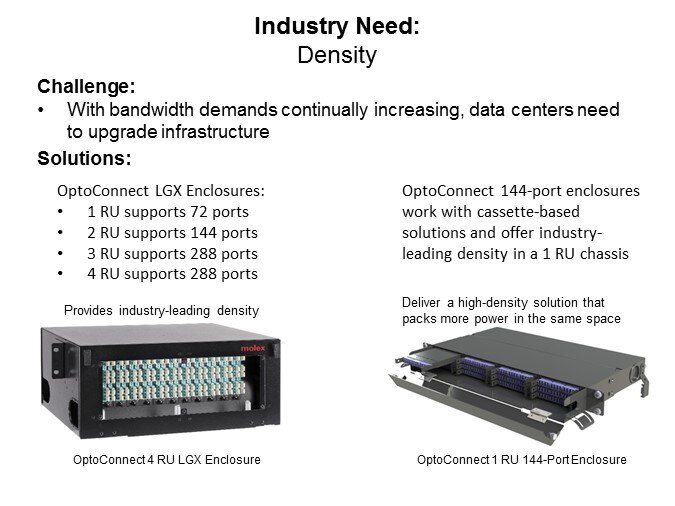 Industry Need:
Density

Challenge:
• With bandwidth demands continually increasing, data centers need to upgrade infrastructure

Solutions:

OptoConnect LGX Enclosures:
• 1 RU supports 72 ports
• 2 RU supports 144 ports
• 3 RU supports 288 ports
• 4 RU supports 288 ports

Provides industry-leading density

molex

OptoConnect 4 RU LGX Enclosure

OptoConnect 144-port enclosures work with cassette-based solutions and offer industry-leading density in a 1 RU chassis

Deliver a high-density solution that packs more power in the same space

OptoConnect 1 RU 144-Port Enclosure